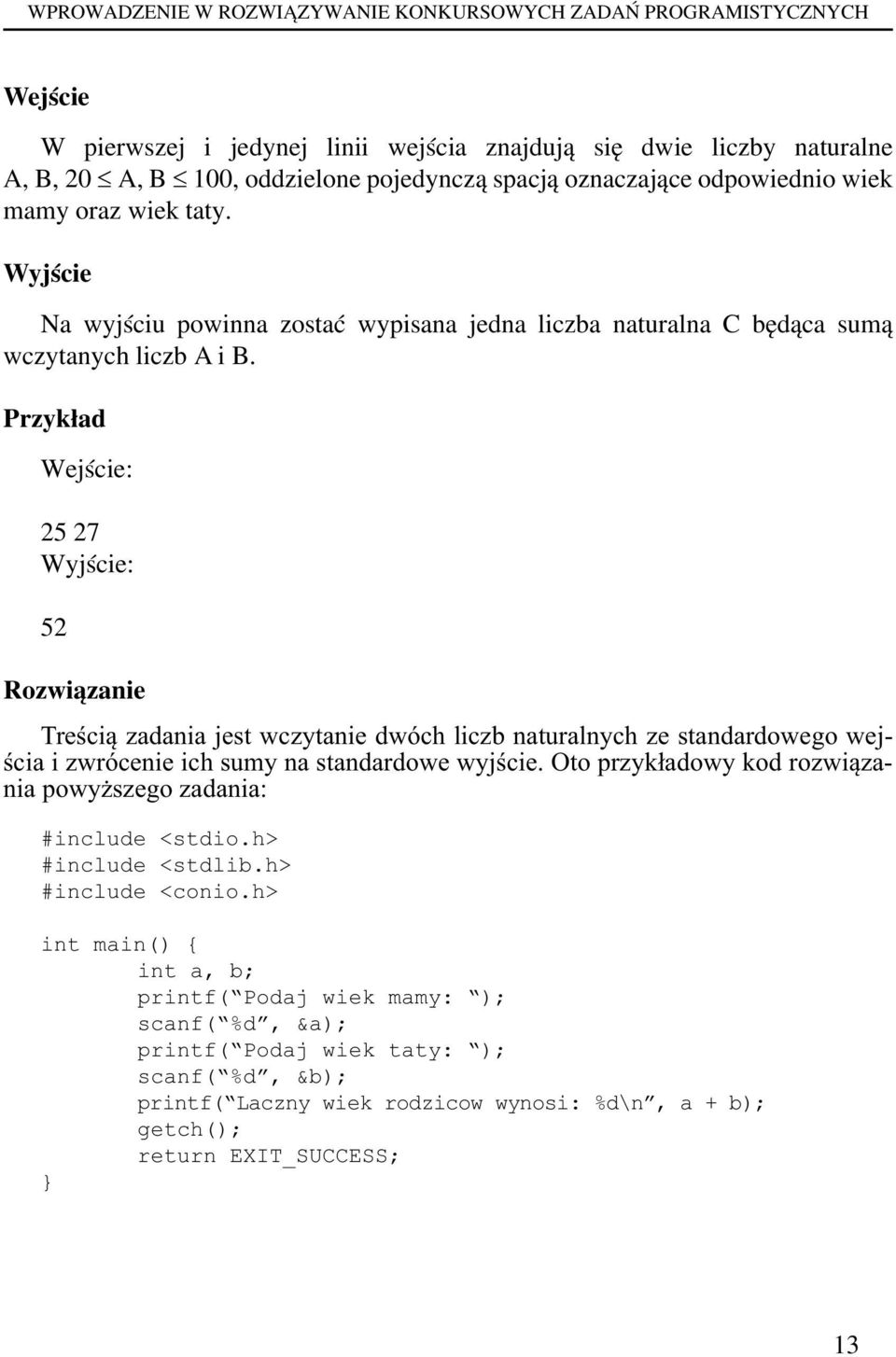 WPROWADZENIE W ROZWIĄZYWANIE KONKURSOWYCH ZADAŃ PROGRAMISTYCZNYCH

Wejście

W pierwszej i jedynej linii wejścia znajdują się dwie liczby naturalne A, B, $20 \leq A, B \leq 100$, oddzielone pojedynczą spacją oznaczające odpowiednio wiek mamy oraz wiek taty.

Wyjście

Na wyjściu powinna zostać wypisana jedna liczba naturalna C będąca sumą wczytanych liczb A i B.

Przykład

Wejście:

25 27
Wyjście:

52

Rozwiązanie

Treścią zadania jest wczytanie dwóch liczb naturalnych ze standardowego wejścia i zwrócenie ich sumy na standardowe wyjście. Oto przykładowy kod rozwiązania powyższego zadania:

#include <stdio.h>
#include <stdlib.h>
#include <conio.h>

int main() {
	int a, b;
	printf("Podaj wiek mamy: ");
	scanf("%d", &a);
	printf("Podaj wiek taty: ");
	scanf("%d", &b);
	printf("Laczny wiek rodzicow wynosi: %d\n", a + b);
	getch();
	return EXIT_SUCCESS;
}

13